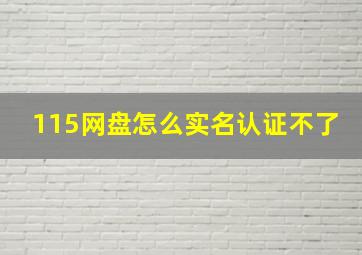 115网盘怎么实名认证不了